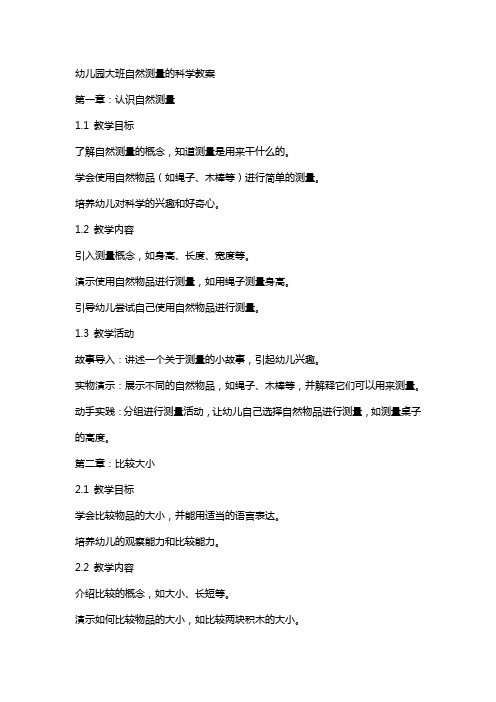 幼儿园大班自然测量的科学教案

第一章：认识自然测量

1.1 教学目标

了解自然测量的概念，知道测量是用来干什么的。

学会使用自然物品（如绳子、木棒等）进行简单的测量。

培养幼儿对科学的兴趣和好奇心。

1.2 教学内容

引入测量概念，如身高、长度、宽度等。

演示使用自然物品进行测量，如用绳子测量身高。

引导幼儿尝试自己使用自然物品进行测量。

1.3 教学活动

故事导入：讲述一个关于测量的小故事，引起幼儿兴趣。

实物演示：展示不同的自然物品，如绳子、木棒等，并解释它们可以用来测量。

动手实践：分组进行测量活动，让幼儿自己选择自然物品进行测量，如测量桌子的高度。

第二章：比较大小

2.1 教学目标

学会比较物品的大小，并能用适当的语言表达。

培养幼儿的观察能力和比较能力。

2.2 教学内容

介绍比较的概念，如大小、长短等。

演示如何比较物品的大小，如比较两块积木的大小。